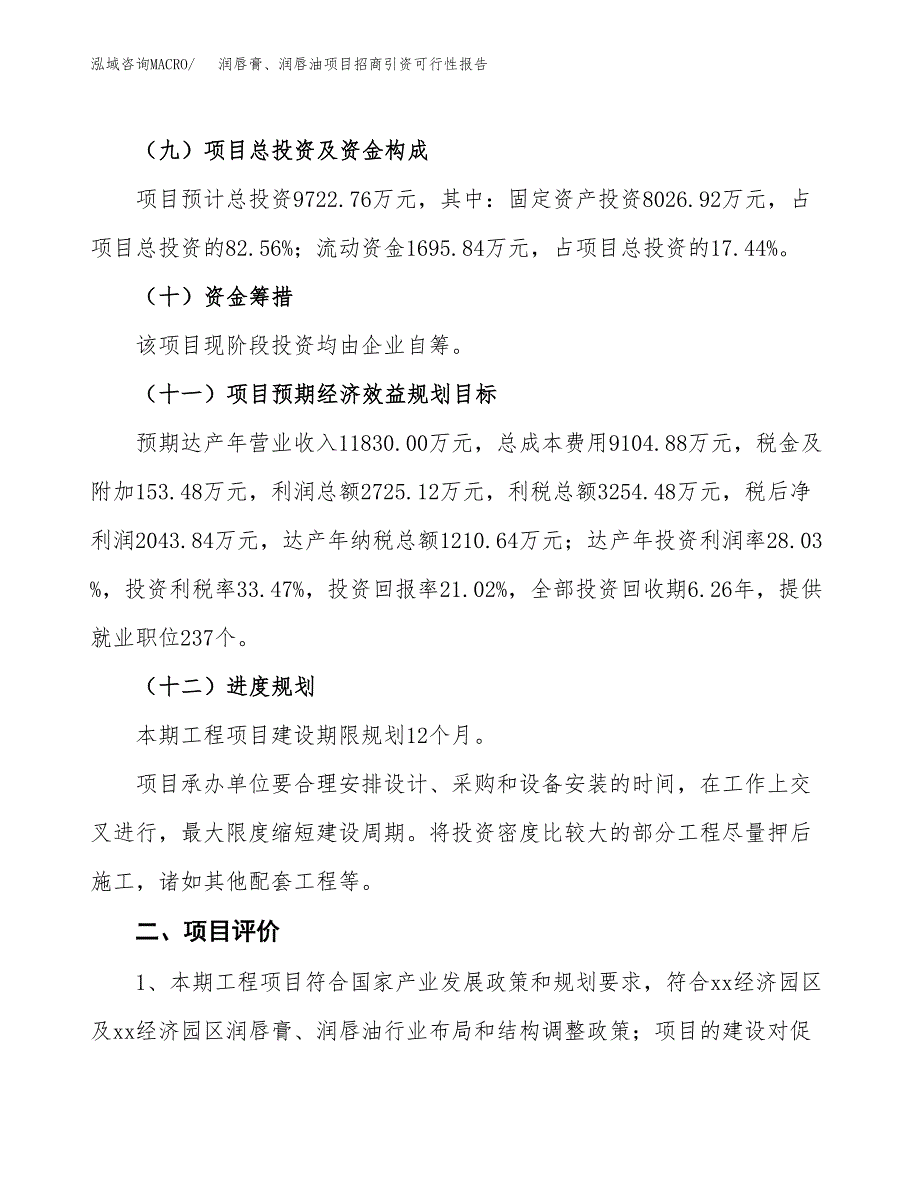 泓域咨询MACRO/　润唇膏、润唇油项目招商引资可行性报告

（九）项目总投资及资金构成

项目预计总投资9722.76万元，其中：固定资产投资8026.92万元，占项目总投资的82.56%；流动资金1695.84万元，占项目总投资的17.44%。

（十）资金筹措

该项目现阶段投资均由企业自筹。

（十一）项目预期经济效益规划目标

预期达产年营业收入11830.00万元，总成本费用9104.88万元，税金及附加153.48万元，利润总额2725.12万元，利税总额3254.48万元，税后净利润2043.84万元，达产年纳税总额1210.64万元；达产年投资利润率28.03%，投资利税率33.47%，投资回报率21.02%，全部投资回收期6.26年，提供就业职位237个。

（十二）进度规划

本期工程项目建设期限规划12个月。

项目承办单位要合理安排设计、采购和设备安装的时间，在工作上交叉进行，最大限度缩短建设周期。将投资密度比较大的部分工程尽量押后施工，诸如其他配套工程等。

二、项目评价

1、本期工程项目符合国家产业发展政策和规划要求，符合xx经济园区及xx经济园区润唇膏、润唇油行业布局和结构调整政策；项目的建设对促